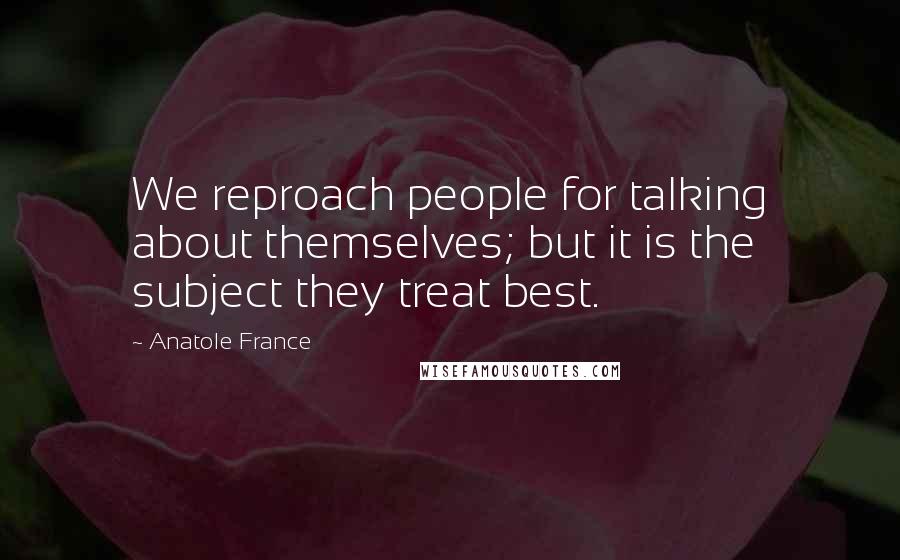 We reproach people for talking about themselves; but it is the subject they treat best.

~ Anatole France

WISEFAMOUSQUOTES.COM